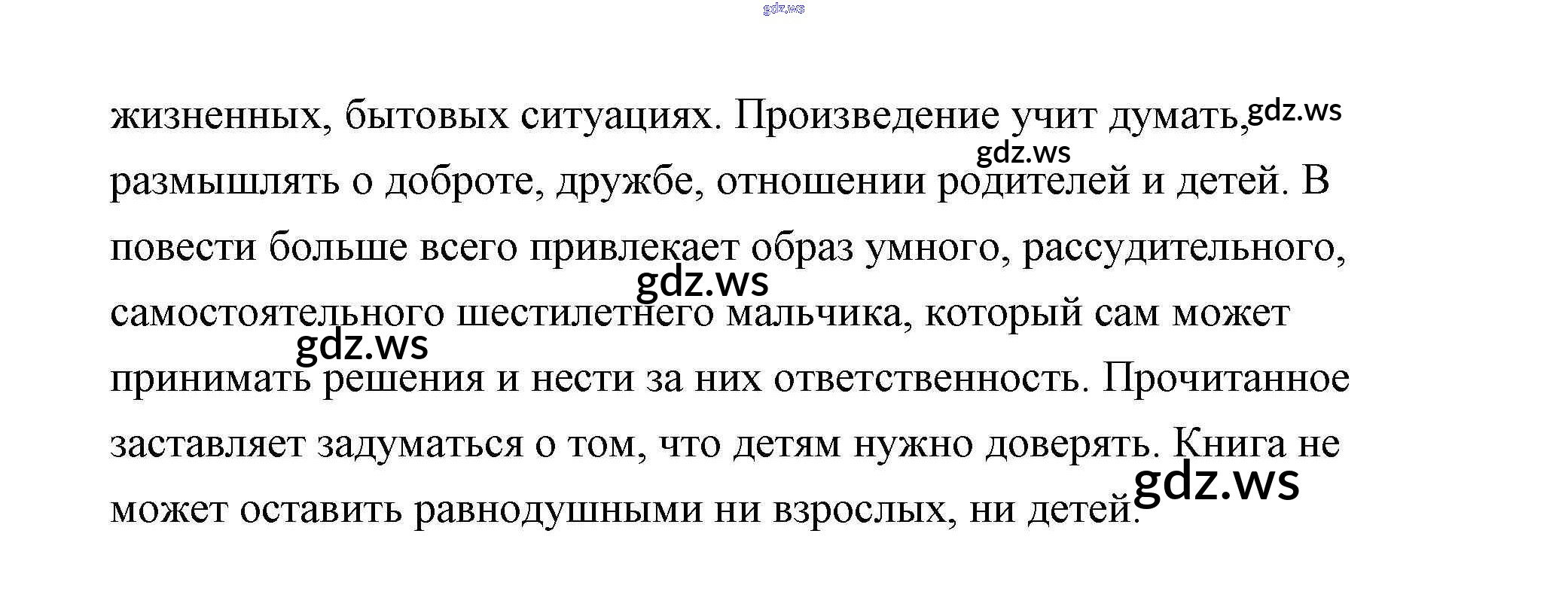 жизненных, бытовых ситуациях. Произведение учит думать, размышлять о доброте, дружбе, отношении родителей и детей. В повести больше всего привлекает образ умного, рассудительного, самостоятельного шестилетнего мальчика, который сам может принимать решения и нести за них ответственность. Прочитанное заставляет задуматься о том, что детям нужно доверять. Книга не может оставить равнодушными ни взрослых, ни детей.

gdz.ws